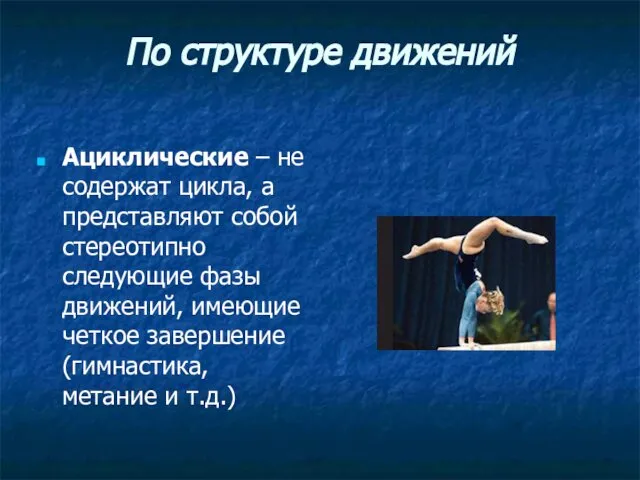 По структуре движений

Ациклические – не содержат цикла, а представляют собой стереотипно следующие фазы движений, имеющие четкое завершение (гимнастика, метание и т.д.)